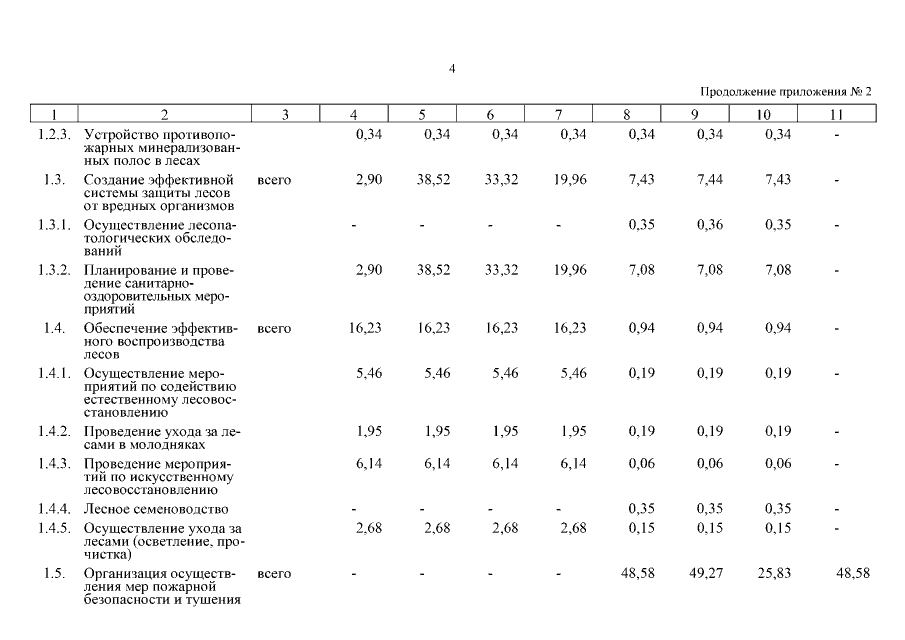 4

Продолжение приложения № 2

| 1 | 2 | 3 | 4 | 5 | 6 | 7 | 8 | 9 | 10 | 11 |
|---|---|---|---|---|---|---|---|---|---|---|
| 1.2.3. | Устройство противопожарных минерализованных полос в лесах | | 0,34 | 0,34 | 0,34 | 0,34 | 0,34 | 0,34 | 0,34 | - |
| 1.3. | Создание эффективной системы защиты лесов от вредных организмов | всего | 2,90 | 38,52 | 33,32 | 19,96 | 7,43 | 7,44 | 7,43 | - |
| 1.3.1. | Осуществление лесопатологических обследований | | - | - | - | - | 0,35 | 0,36 | 0,35 | - |
| 1.3.2. | Планирование и проведение санитарно-оздоровительных мероприятий | | 2,90 | 38,52 | 33,32 | 19,96 | 7,08 | 7,08 | 7,08 | - |
| 1.4. | Обеспечение эффективного воспроизводства лесов | всего | 16,23 | 16,23 | 16,23 | 16,23 | 0,94 | 0,94 | 0,94 | - |
| 1.4.1. | Осуществление мероприятий по содействию естественному лесовосстановлению | | 5,46 | 5,46 | 5,46 | 5,46 | 0,19 | 0,19 | 0,19 | - |
| 1.4.2. | Проведение ухода за лесами в молодняках | | 1,95 | 1,95 | 1,95 | 1,95 | 0,19 | 0,19 | 0,19 | - |
| 1.4.3. | Проведение мероприятий по искусственному лесовосстановлению | | 6,14 | 6,14 | 6,14 | 6,14 | 0,06 | 0,06 | 0,06 | - |
| 1.4.4. | Лесное семеноводство | | - | - | - | - | 0,35 | 0,35 | 0,35 | - |
| 1.4.5. | Осуществление ухода за лесами (осветление, прочистка) | | 2,68 | 2,68 | 2,68 | 2,68 | 0,15 | 0,15 | 0,15 | - |
| 1.5. | Организация осуществления мер пожарной безопасности и тушения | всего | - | - | - | - | 48,58 | 49,27 | 25,83 | 48,58 |